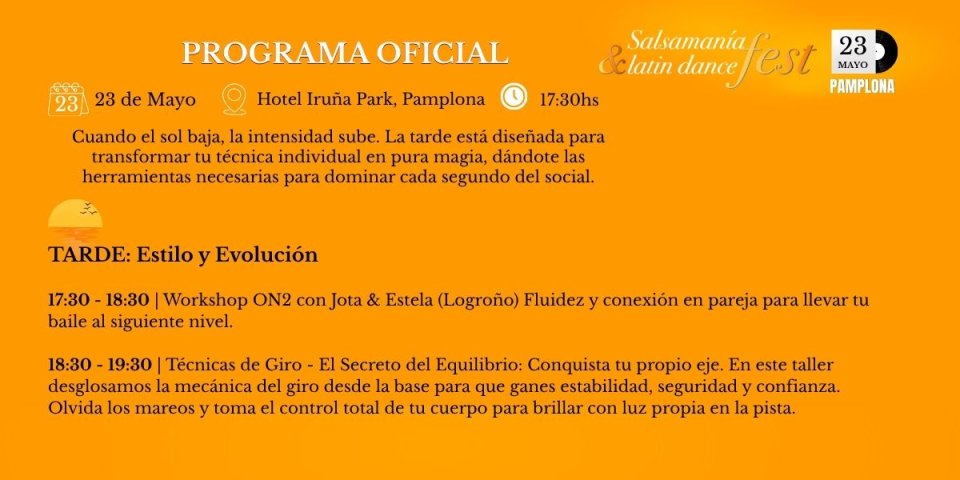 PROGRAMA OFICIAL

Salsamanía & latin dance fest

23 MAYO PAMPLONA

23

23 de Mayo Hotel Iruña Park, Pamplona 17:30hs

Cuando el sol baja, la intensidad sube. La tarde está diseñada para transformar tu técnica individual en pura magia, dándote las herramientas necesarias para dominar cada segundo del social.

TARDE: Estilo y Evolución

17:30 - 18:30 | Workshop ON2 con Jota & Estela (Logroño) Fluidez y conexión en pareja para llevar tu baile al siguiente nivel.

18:30 - 19:30 | Técnicas de Giro - El Secreto del Equilibrio: Conquista tu propio eje. En este taller desglosamos la mecánica del giro desde la base para que ganes estabilidad, seguridad y confianza. Olvida los mareos y toma el control total de tu cuerpo para brillar con luz propia en la pista.